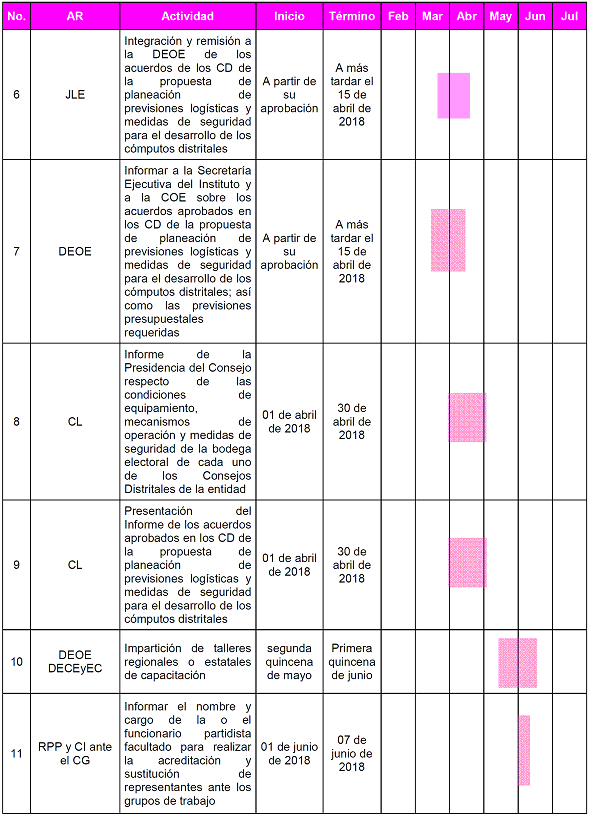 | No. | AR | Actividad | Inicio | Término | Feb | Mar | Abr | May | Jun | Jul |
|---|---|---|---|---|---|---|---|---|---|---|
| 6 | JLE | Integración y remisión a la DEOE de los acuerdos de los CD de la propuesta de planeación de previsiones logísticas y medidas de seguridad para el desarrollo de los cómputos distritales | A partir de su aprobación | A más tardar el 15 de abril de 2018 | | | | | | |
| 7 | DEOE | Informar a la Secretaría Ejecutiva del Instituto y a la COE sobre los acuerdos aprobados en los CD de la propuesta de planeación de previsiones logísticas y medidas de seguridad para el desarrollo de los cómputos distritales; así como las previsiones presupuestales requeridas | A partir de su aprobación | A más tardar el 15 de abril de 2018 | | | | | | |
| 8 | CL | Informe de la Presidencia del Consejo respecto de las condiciones de equipamiento, mecanismos de operación y medidas de seguridad de la bodega electoral de cada uno de los Consejos Distritales de la entidad | 01 de abril de 2018 | 30 de abril de 2018 | | | | | | |
| 9 | CL | Presentación del Informe de los acuerdos aprobados en los CD de la propuesta de planeación de previsiones logísticas y medidas de seguridad para el desarrollo de los cómputos distritales | 01 de abril de 2018 | 30 de abril de 2018 | | | | | | |
| 10 | DEOE DECEyEC | Impartición de talleres regionales o estatales de capacitación | segunda quincena de mayo | Primera quincena de junio | | | | | | |
| 11 | RPP y CI ante el CG | Informar el nombre y cargo de la o el funcionario partidista facultado para realizar la acreditación y sustitución de representantes ante los grupos de trabajo | 01 de junio de 2018 | 07 de junio de 2018 | | | | | | |